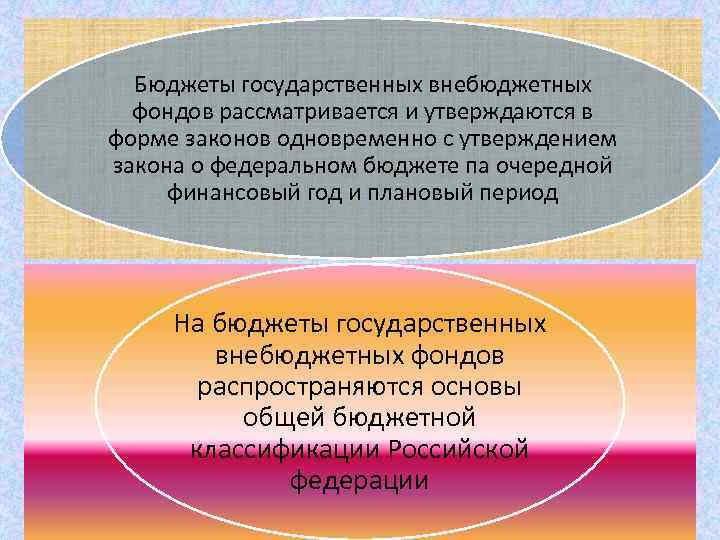 Бюджеты государственных внебюджетных фондов рассматривается и утверждаются в форме законов одновременно с утверждением закона о федеральном бюджете па очередной финансовый год и плановый период

На бюджеты государственных внебюджетных фондов распространяются основы общей бюджетной классификации Российской федерации